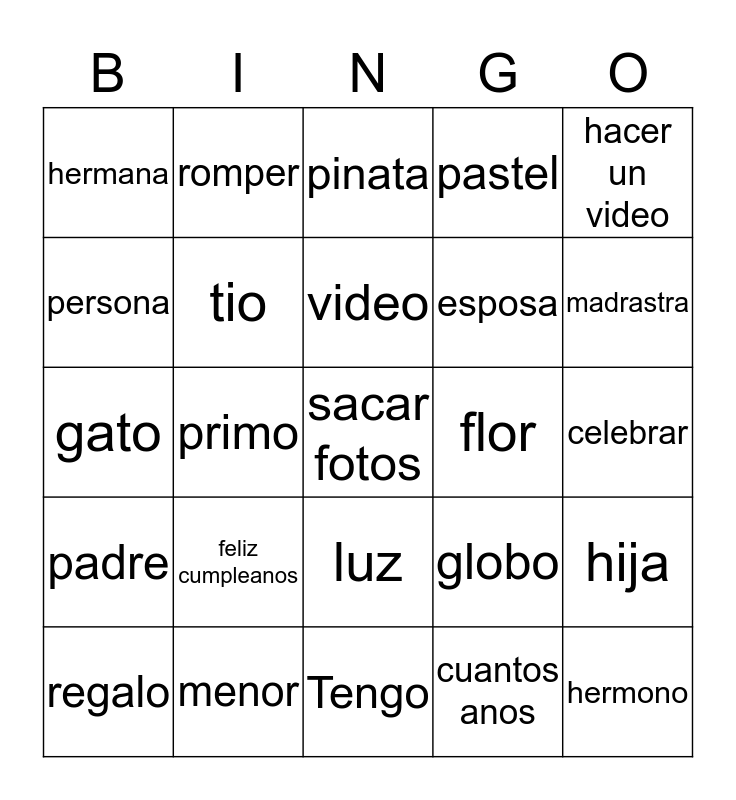 | B | I | N | G | O |
|---|---|---|---|---|
| hermana | romper | pinata | pastel | hacer un video |
| persona | tio | video | esposa | madrastra |
| gato | primo | sacar fotos | flor | celebrar |
| padre | feliz cumpleanos | luz | globo | hija |
| regalo | menor | Tengo | cuantos anos | hermono |